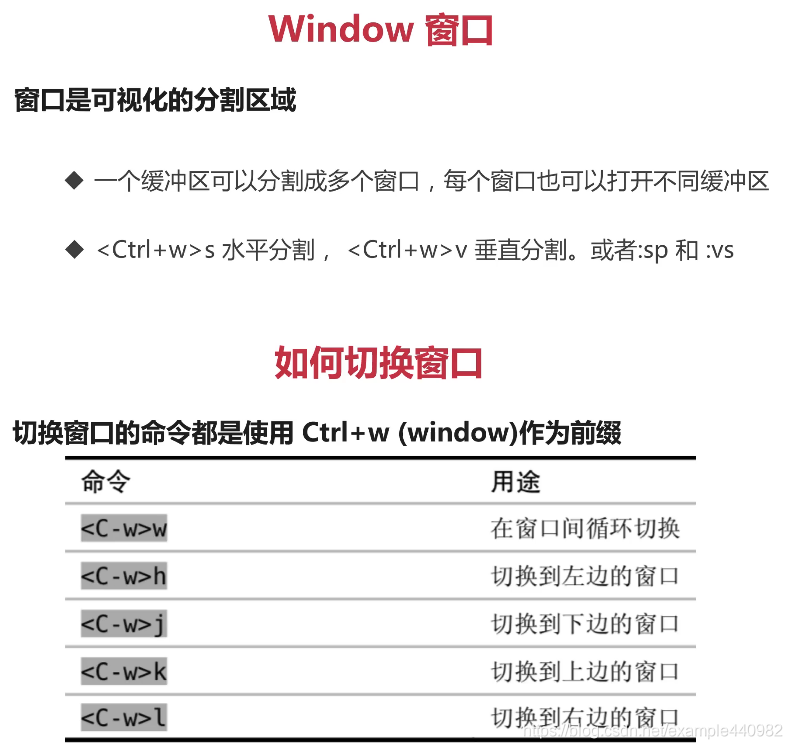 Window 窗口

窗口是可视化的分割区域

◆ 一个缓冲区可以分割成多个窗口，每个窗口也可以打开不同缓冲区

◆ <Ctrl+w>s 水平分割， <Ctrl+w>v 垂直分割。或者:sp 和 :vs

如何切换窗口

切换窗口的命令都是使用 Ctrl+w (window)作为前缀

| 命令 | 用途 |
|---|---|
| <C-w>w | 在窗口间循环切换 |
| <C-w>h | 切换到左边的窗口 |
| <C-w>j | 切换到下边的窗口 |
| <C-w>k | 切换到上边的窗口 |
| <C-w>l | 切换到右边的窗口 |

https://blog.csdn.net/example440982